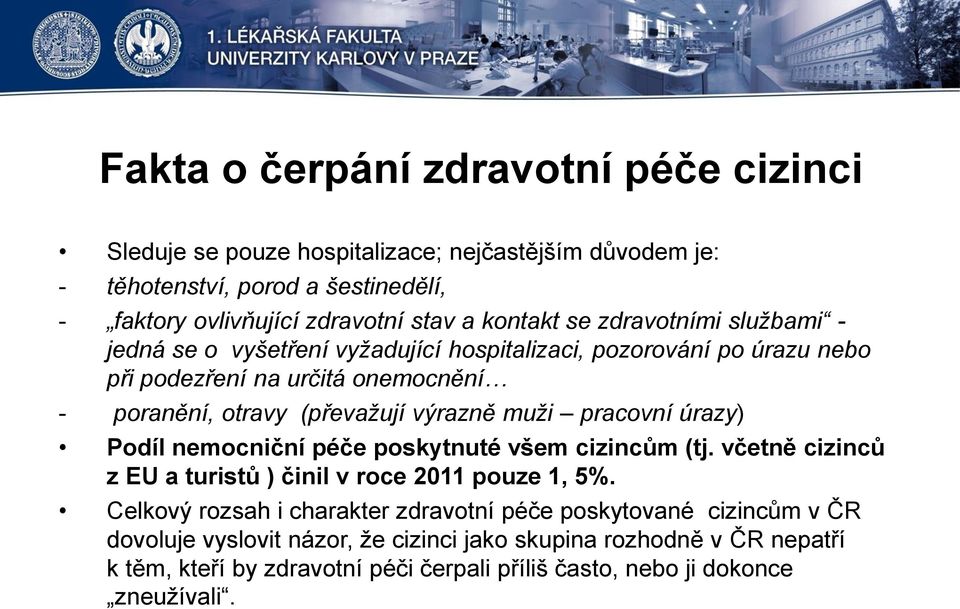 1. LÉKAŘSKÁ FAKULTA
UNIVERZITY KARLOVY V PRAZE

Fakta o čerpání zdravotní péče cizinci

• Sleduje se pouze hospitalizace; nejčastějším důvodem je:
- těhotenství, porod a šestinedělí,
- „faktory ovlivňující zdravotní stav a kontakt se zdravotními službami“ - jedná se o vyšetření vyžadující hospitalizaci, pozorování po úrazu nebo při podezření na určitá onemocnění…
- poranění, otravy (převažují výrazně muži – pracovní úrazy)
• Podíl nemocniční péče poskytnuté všem cizincům (tj. včetně cizinců z EU a turistů ) činil v roce 2011 pouze 1, 5%.
• Celkový rozsah i charakter zdravotní péče poskytované cizincům v ČR dovoluje vyslovit názor, že cizinci jako skupina rozhodně v ČR nepatří k těm, kteří by zdravotní péči čerpali příliš často, nebo ji dokonce „zneužívali“.